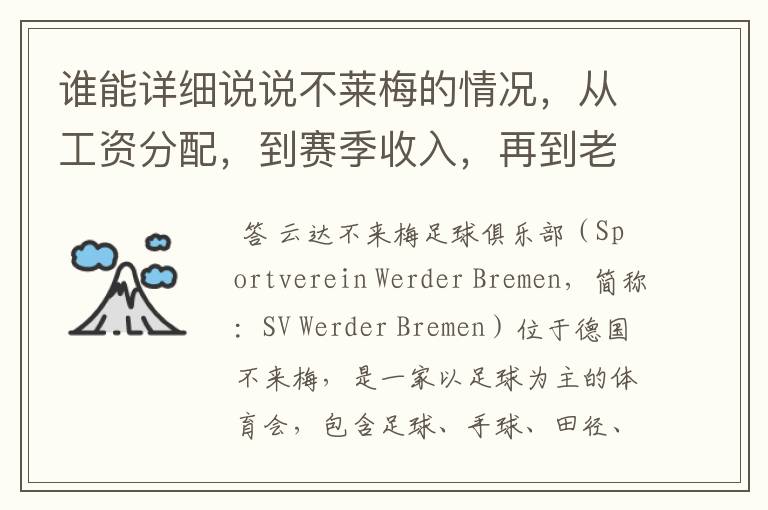 谁能详细说说不莱梅的情况，从工资分配，到赛季收入，再到老

答 云达不来梅足球俱乐部（Sportverein Werder Bremen，简称：SV Werder Bremen）位于德国不来梅，是一家以足球为主的体育会，包含足球、手球、田径、